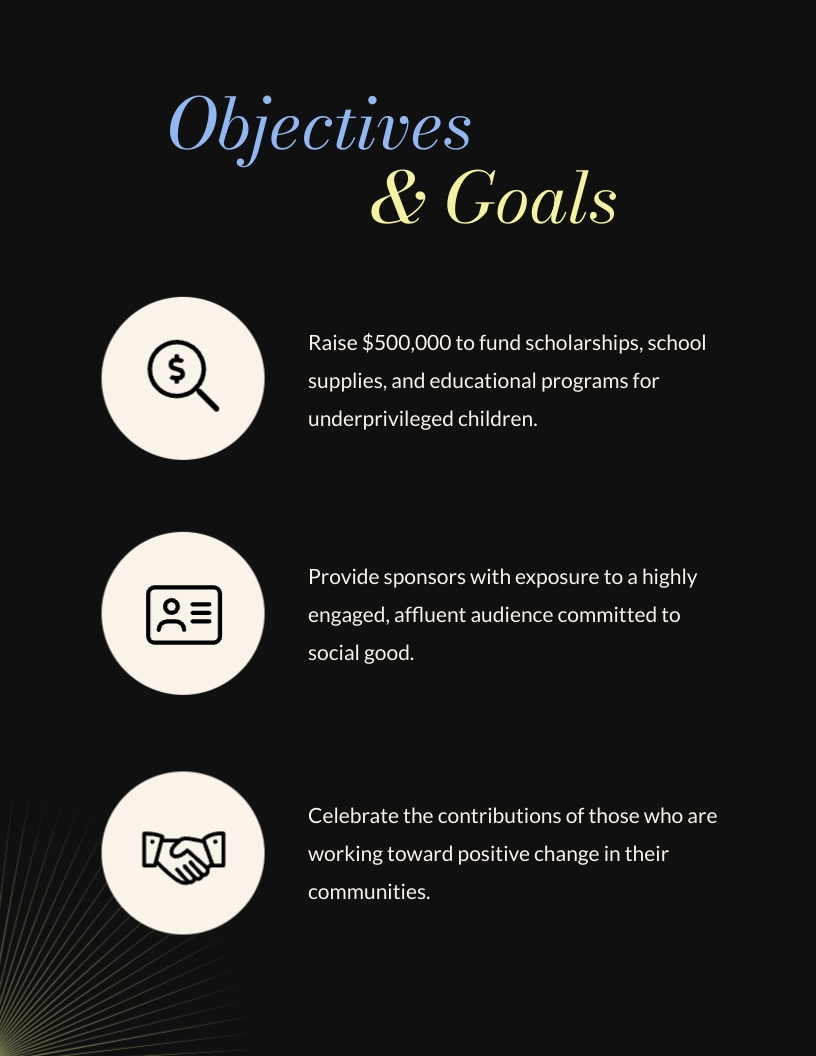 Objectives
& Goals

Raise $500,000 to fund scholarships, school supplies, and educational programs for underprivileged children.

Provide sponsors with exposure to a highly engaged, affluent audience committed to social good.

Celebrate the contributions of those who are working toward positive change in their communities.